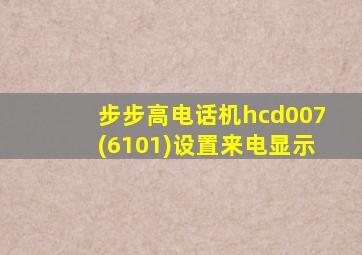 步步高电话机hcd007(6101)设置来电显示